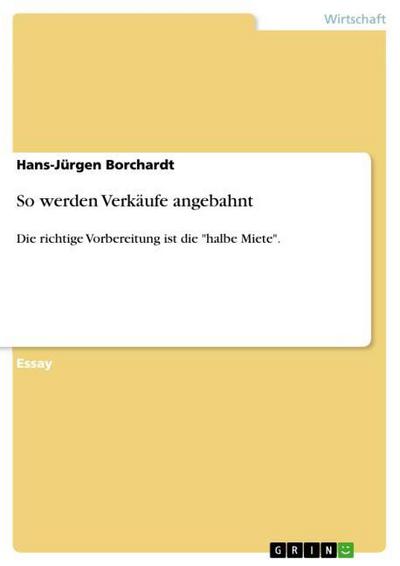 Wirtschaft

Hans-Jürgen Borchardt

So werden Verkäufe angebahnt

Die richtige Vorbereitung ist die "halbe Miete".

Essay

GRIN